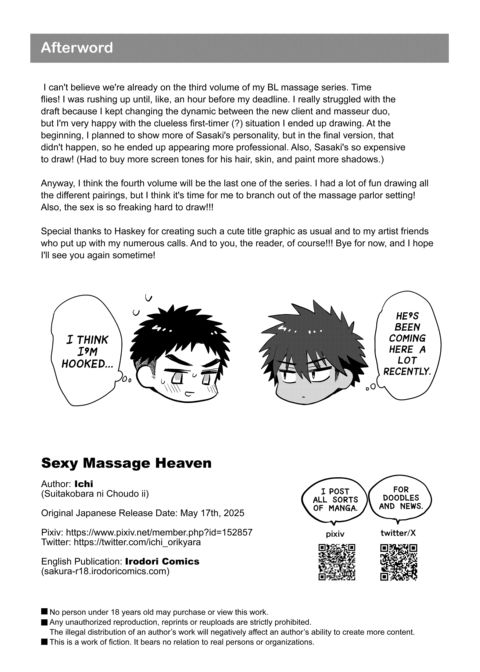 Afterword

I can't believe we're already on the third volume of my BL massage series. Time flies! I was rushing up until, like, an hour before my deadline. I really struggled with the draft because I kept changing the dynamic between the new client and masseur duo, but I'm very happy with the clueless first-timer (?) situation I ended up drawing. At the beginning, I planned to show more of Sasaki's personality, but in the final version, that didn't happen, so he ended up appearing more professional. Also, Sasaki's so expensive to draw! (Had to buy more screen tones for his hair, skin, and paint more shadows.)

Anyway, I think the fourth volume will be the last one of the series. I had a lot of fun drawing all the different pairings, but I think it's time for me to branch out of the massage parlor setting! Also, the sex is so freaking hard to draw!!!

Special thanks to Haskey for creating such a cute title graphic as usual and to my artist friends who put up with my numerous calls. And to you, the reader, of course!!! Bye for now, and I hope I'll see you again sometime!

I THINK I'M HOOKED...

HE'S BEEN COMING HERE A LOT RECENTLY.

Sexy Massage Heaven

Author: Ichi
(Suitakobara ni Choudo ii)

Original Japanese Release Date: May 17th, 2025

Pixiv: https://www.pixiv.net/member.php?id=152857
Twitter: https://twitter.com/ichi_orikyara

English Publication: Irodori Comics
(sakura-r18.irodoricomics.com)

I POST ALL SORTS OF MANGA.

FOR DOODLES AND NEWS.

pixiv

twitter/X

■ No person under 18 years old may purchase or view this work.
■ Any unauthorized reproduction, reprints or reuploads are strictly prohibited.
The illegal distribution of an author's work will negatively affect an author's ability to create more content.
■ This is a work of fiction. It bears no relation to real persons or organizations.